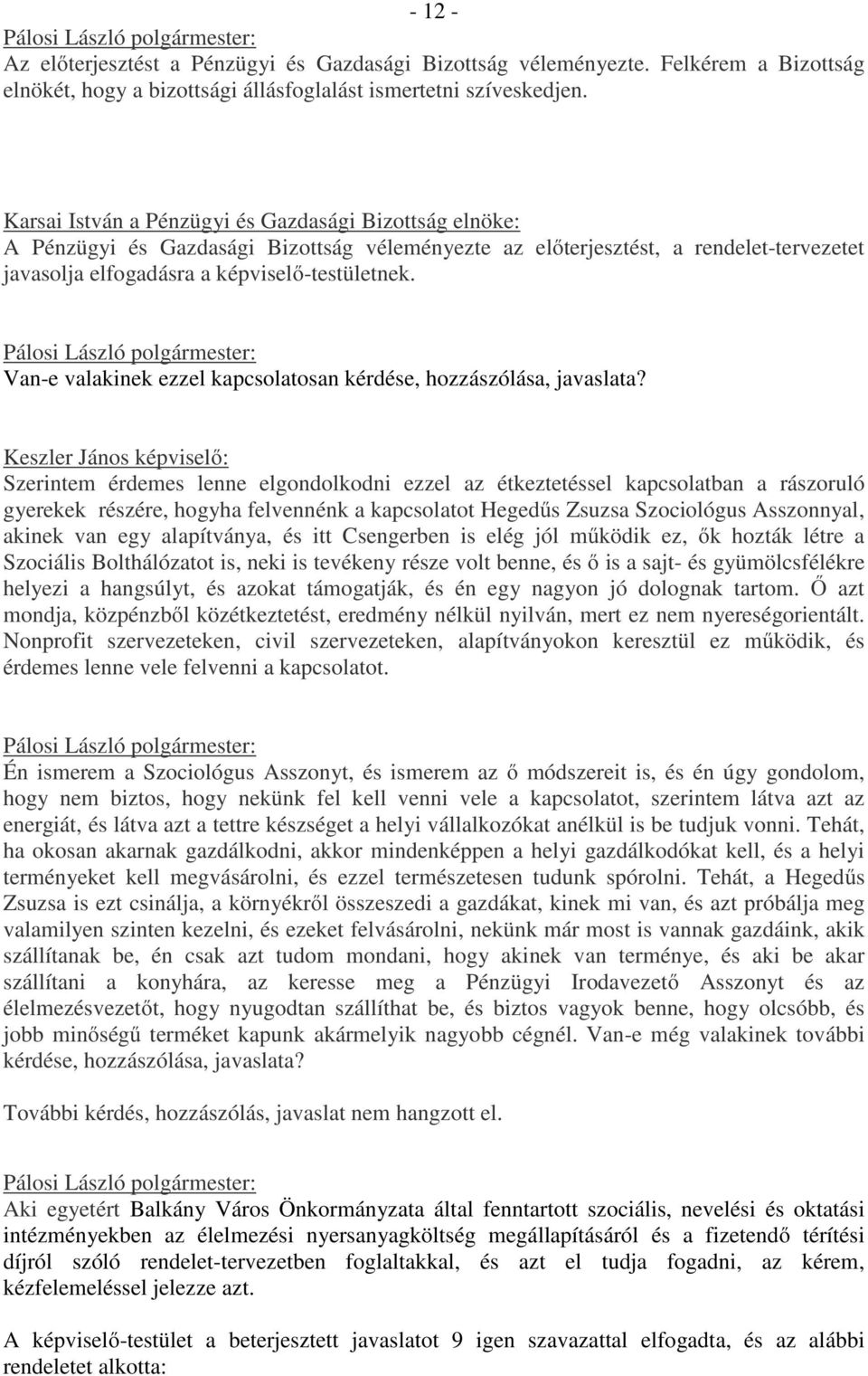 - 12 -

Pálosi László polgármester:
Az előterjesztést a Pénzügyi és Gazdasági Bizottság véleményezte. Felkérem a Bizottság elnökét, hogy a bizottsági állásfoglalást ismertetni szíveskedjen.

Karsai István a Pénzügyi és Gazdasági Bizottság elnöke:
A Pénzügyi és Gazdasági Bizottság véleményezte az előterjesztést, a rendelet-tervezetet javasolja elfogadásra a képviselő-testületnek.

Pálosi László polgármester:
Van-e valakinek ezzel kapcsolatosan kérdése, hozzászólása, javaslata?

Keszler János képviselő:
Szerintem érdemes lenne elgondolkodni ezzel az étkeztetéssel kapcsolatban a rászoruló gyerekek részére, hogyha felvennénk a kapcsolatot Hegedűs Zsuzsa Szociológus Asszonnyal, akinek van egy alapítványa, és itt Csengerben is elég jól működik ez, ők hozták létre a Szociális Bolthálózatot is, neki is tevékeny része volt benne, és ő is a sajt- és gyümölcsfélékre helyezi a hangsúlyt, és azokat támogatják, és én egy nagyon jó dolognak tartom. Ő azt mondja, közpénzből közétkeztetést, eredmény nélkül nyilván, mert ez nem nyereségorientált. Nonprofit szervezeteken, civil szervezeteken, alapítványokon keresztül ez működik, és érdemes lenne vele felvenni a kapcsolatot.

Pálosi László polgármester:
Én ismerem a Szociológus Asszonyt, és ismerem az ő módszereit is, és én úgy gondolom, hogy nem biztos, hogy nekünk fel kell venni vele a kapcsolatot, szerintem látva azt az energiát, és látva azt a tettre készséget a helyi vállalkozókat anélkül is be tudjuk vonni. Tehát, ha okosan akarnak gazdálkodni, akkor mindenképpen a helyi gazdálkodókat kell, és a helyi terményeket kell megvásárolni, és ezzel természetesen tudunk spórolni. Tehát, a Hegedűs Zsuzsa is ezt csinálja, a környékről összeszedi a gazdákat, kinek mi van, és azt próbálja meg valamilyen szinten kezelni, és ezeket felvásárolni, nekünk már most is vannak gazdáink, akik szállítanak be, én csak azt tudom mondani, hogy akinek van terménye, és aki be akar szállítani a konyhára, az keresse meg a Pénzügyi Irodavezető Asszonyt és az élelmezésvezetőt, hogy nyugodtan szállíthat be, és biztos vagyok benne, hogy olcsóbb, és jobb minőségű terméket kapunk akármelyik nagyobb cégnél. Van-e még valakinek további kérdése, hozzászólása, javaslata?

További kérdés, hozzászólás, javaslat nem hangzott el.

Pálosi László polgármester:
Aki egyetért Balkány Város Önkormányzata által fenntartott szociális, nevelési és oktatási intézményekben az élelmezési nyersanyagköltség megállapításáról és a fizetendő térítési díjról szóló rendelet-tervezetben foglaltakkal, és azt el tudja fogadni, az kérem, kézfelemeléssel jelezze azt.

A képviselő-testület a beterjesztett javaslatot 9 igen szavazattal elfogadta, és az alábbi rendeletet alkotta: